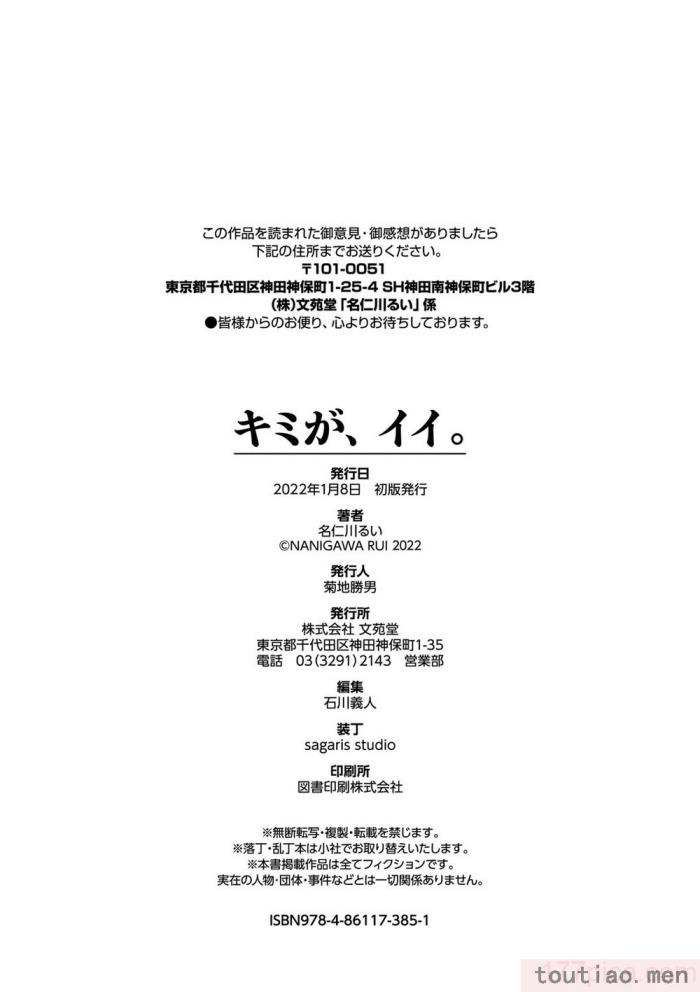 この作品を読まれた御意見・御感想がありましたら
下記の住所までお送りください。
〒101-0051
東京都千代田区神田神保町1-25-4 SH神田南神保町ビル3階
(株)文苑堂「名仁川るい」係
●皆様からのお便り、心よりお待ちしております。

キミが、イイ。

発行日
2022年1月8日　初版発行

著者
名仁川るい
©NANIGAWA RUI 2022

発行人
菊地勝男

発行所
株式会社 文苑堂
東京都千代田区神田神保町1-35
電話　03(3291)2143　営業部

編集
石川義人

装丁
sagaris studio

印刷所
図書印刷株式会社

※無断転写・複製・転載を禁じます。
※落丁・乱丁本は小社でお取り替えいたします。
※本書掲載作品は全てフィクションです。
実在の人物・団体・事件などとは一切関係ありません。

ISBN978-4-86117-385-1

toutiao.men